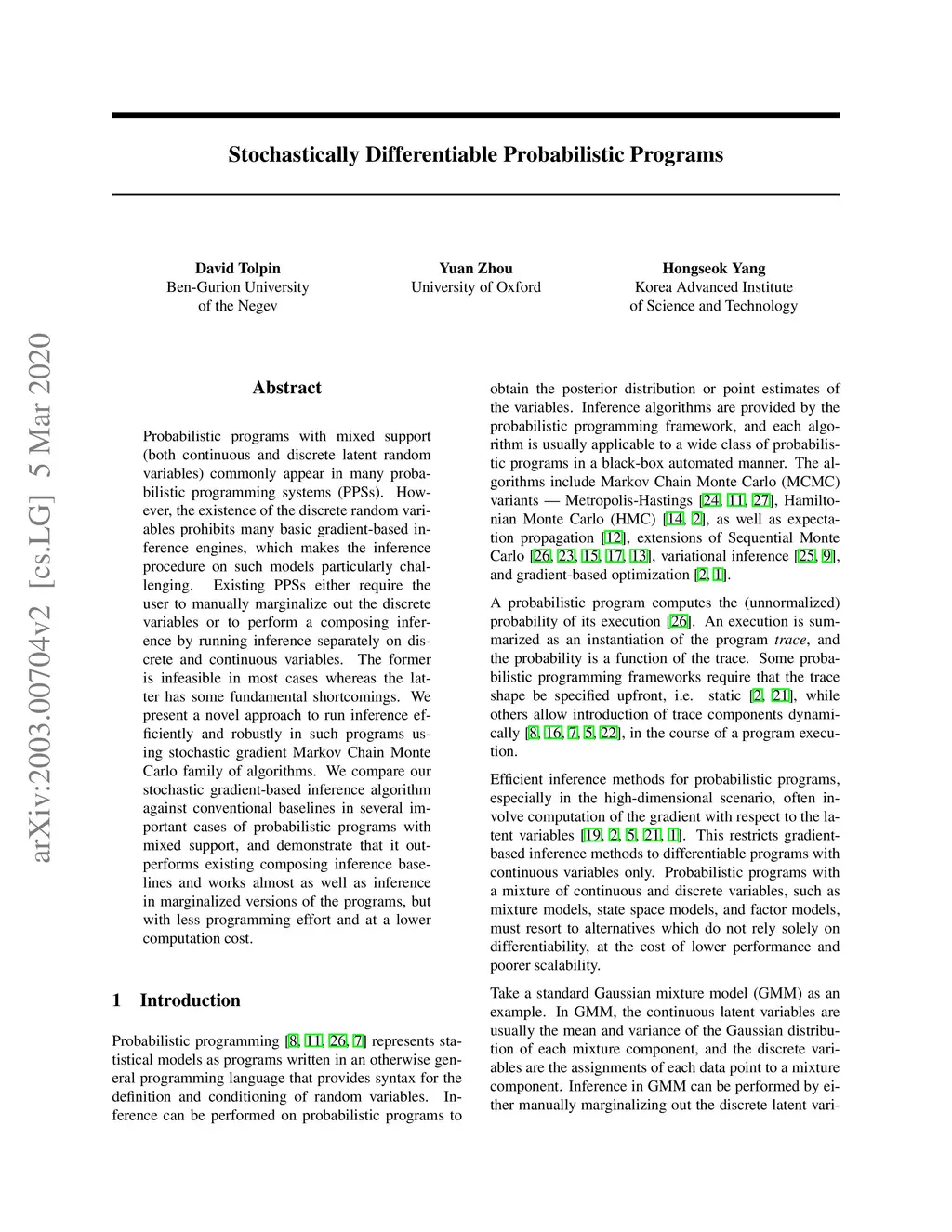 Stochastically Differentiable Probabilistic Programs

David Tolpin
Ben-Gurion University of the Negev

Yuan Zhou
University of Oxford

Hongseok Yang
Korea Advanced Institute of Science and Technology

arXiv:2003.00704v2 [cs.LG] 5 Mar 2020

Abstract

Probabilistic programs with mixed support (both continuous and discrete latent random variables) commonly appear in many probabilistic programming systems (PPSs). However, the existence of the discrete random variables prohibits many basic gradient-based inference engines, which makes the inference procedure on such models particularly challenging. Existing PPSs either require the user to manually marginalize out the discrete variables or to perform a composing inference by running inference separately on discrete and continuous variables. The former is infeasible in most cases whereas the latter has some fundamental shortcomings. We present a novel approach to run inference efficiently and robustly in such programs using stochastic gradient Markov Chain Monte Carlo family of algorithms. We compare our stochastic gradient-based inference algorithm against conventional baselines in several important cases of probabilistic programs with mixed support, and demonstrate that it outperforms existing composing inference baselines and works almost as well as inference in marginalized versions of the programs, but with less programming effort and at a lower computation cost.

1 Introduction

Probabilistic programming [8, 11, 26, 7] represents statistical models as programs written in an otherwise general programming language that provides syntax for the definition and conditioning of random variables. Inference can be performed on probabilistic programs to obtain the posterior distribution or point estimates of the variables. Inference algorithms are provided by the probabilistic programming framework, and each algorithm is usually applicable to a wide class of probabilistic programs in a black-box automated manner. The algorithms include Markov Chain Monte Carlo (MCMC) variants — Metropolis-Hastings [24, 11, 27], Hamiltonian Monte Carlo (HMC) [14, 2], as well as expectation propagation [12], extensions of Sequential Monte Carlo [26, 23, 15, 17, 13], variational inference [25, 9], and gradient-based optimization [2, 1].

A probabilistic program computes the (unnormalized) probability of its execution [26]. An execution is summarized as an instantiation of the program trace, and the probability is a function of the trace. Some probabilistic programming frameworks require that the trace shape be specified upfront, i.e. static [2, 21], while others allow introduction of trace components dynamically [8, 16, 7, 5, 22], in the course of a program execution.

Efficient inference methods for probabilistic programs, especially in the high-dimensional scenario, often involve computation of the gradient with respect to the latent variables [19, 2, 5, 21, 1]. This restricts gradient-based inference methods to differentiable programs with continuous variables only. Probabilistic programs with a mixture of continuous and discrete variables, such as mixture models, state space models, and factor models, must resort to alternatives which do not rely solely on differentiability, at the cost of lower performance and poorer scalability.

Take a standard Gaussian mixture model (GMM) as an example. In GMM, the continuous latent variables are usually the mean and variance of the Gaussian distribution of each mixture component, and the discrete variables are the assignments of each data point to a mixture component. Inference in GMM can be performed by either manually marginalizing out the discrete latent vari-